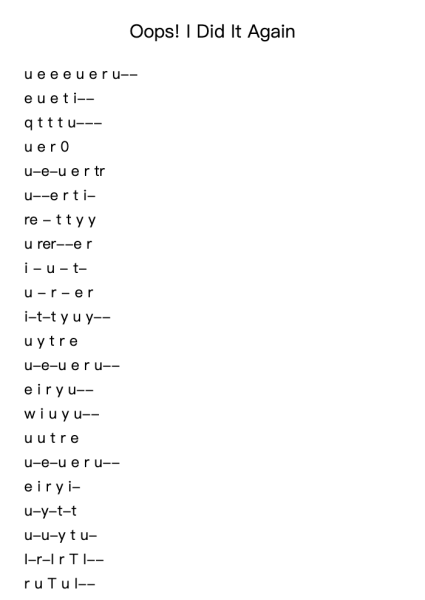 Oops! I Did It Again

u e e e u e r u––
e u e t i––
q t t t u–––
u e r 0
u–e–u e r tr
u––e r t i–
re – t t y y
u rer––e r
i – u – t–
u – r – e r
i–t–t y u y––
u y t r e
u–e–u e r u––
e i r y u––
w i u y u––
u u t r e
u–e–u e r u––
e i r y i–
u–y–t–t
u–u–y t u–
I–r–I r T I––
r u T u I––